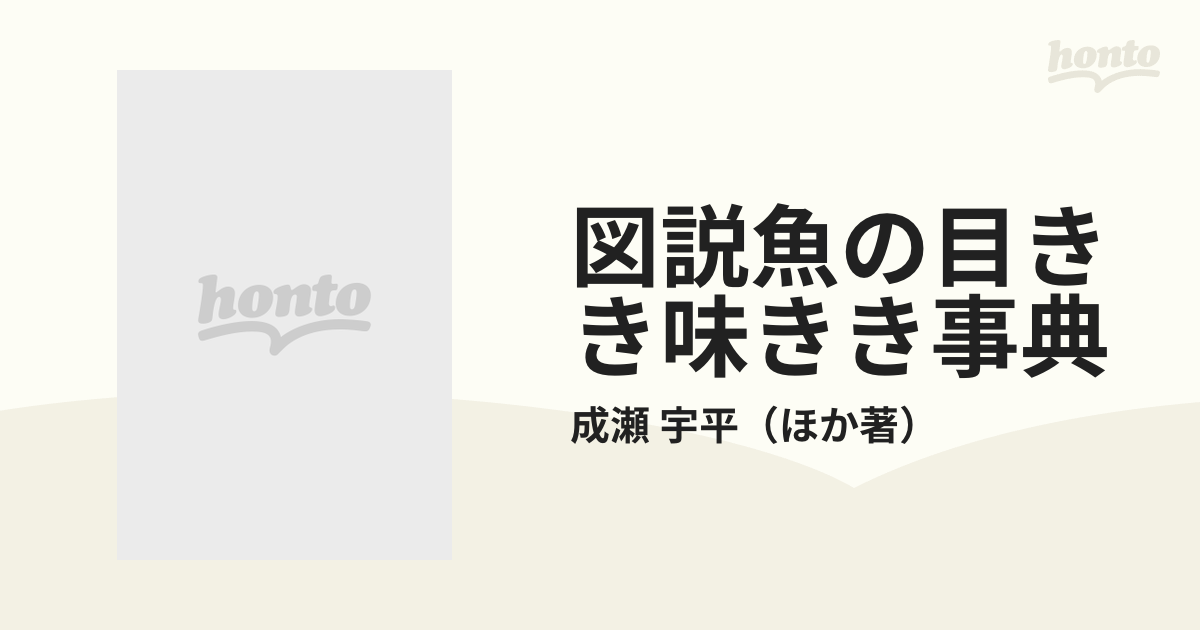 honto

honto

図説魚の目きき味きき事典

成瀬 宇平（ほか著）